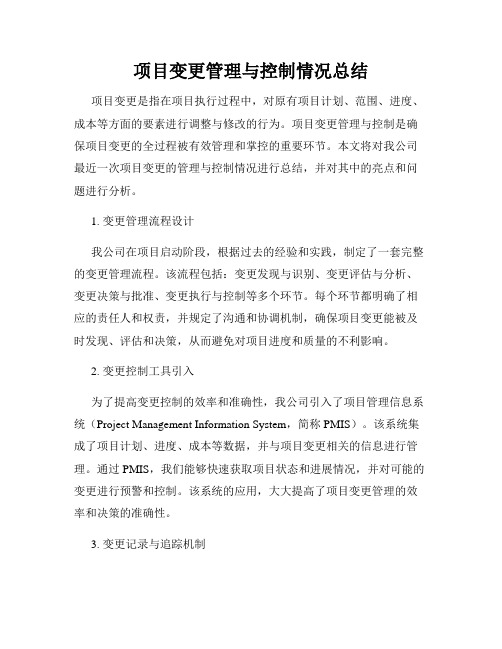 项目变更管理与控制情况总结

项目变更是指在项目执行过程中，对原有项目计划、范围、进度、成本等方面的要素进行调整与修改的行为。项目变更管理与控制是确保项目变更的全过程被有效管理和掌控的重要环节。本文将对我公司最近一次项目变更的管理与控制情况进行总结，并对其中的亮点和问题进行分析。

1. 变更管理流程设计

我公司在项目启动阶段，根据过去的经验和实践，制定了一套完整的变更管理流程。该流程包括：变更发现与识别、变更评估与分析、变更决策与批准、变更执行与控制等多个环节。每个环节都明确了相应的责任人和权责，并规定了沟通和协调机制，确保项目变更能被及时发现、评估和决策，从而避免对项目进度和质量的不利影响。

2. 变更控制工具引入

为了提高变更控制的效率和准确性，我公司引入了项目管理信息系统（Project Management Information System，简称 PMIS）。该系统集成了项目计划、进度、成本等数据，并与项目变更相关的信息进行管理。通过 PMIS，我们能够快速获取项目状态和进展情况，并对可能的变更进行预警和控制。该系统的应用，大大提高了项目变更管理的效率和决策的准确性。

3. 变更记录与追踪机制